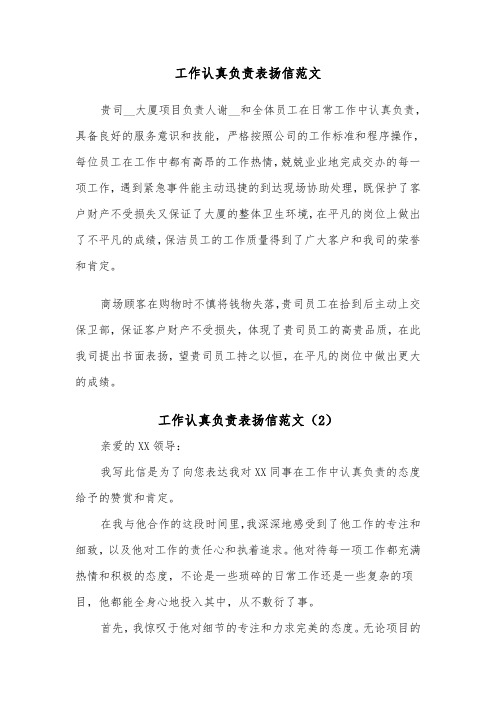 工作认真负责表扬信范文

贵司__大厦项目负责人谢__和全体员工在日常工作中认真负责，具备良好的服务意识和技能，严格按照公司的工作标准和程序操作，每位员工在工作中都有高昂的工作热情，兢兢业业地完成交办的每一项工作，遇到紧急事件能主动迅捷的到达现场协助处理，既保护了客户财产不受损失又保证了大厦的整体卫生环境，在平凡的岗位上做出了不平凡的成绩，保洁员工的工作质量得到了广大客户和我司的荣誉和肯定。

商场顾客在购物时不慎将钱物失落，贵司员工在拾到后主动上交保卫部，保证客户财产不受损失，体现了贵司员工的高贵品质，在此我司提出书面表扬，望贵司员工持之以恒，在平凡的岗位中做出更大的成绩。

工作认真负责表扬信范文（2）

亲爱的XX领导：

我写此信是为了向您表达我对XX同事在工作中认真负责的态度给予的赞赏和肯定。

在我与他合作的这段时间里，我深深地感受到了他工作的专注和细致，以及他对工作的责任心和执着追求。他对待每一项工作都充满热情和积极的态度，不论是一些琐碎的日常工作还是一些复杂的项目，他都能全身心地投入其中，从不敷衍了事。

首先，我惊叹于他对细节的专注和力求完美的态度。无论项目的